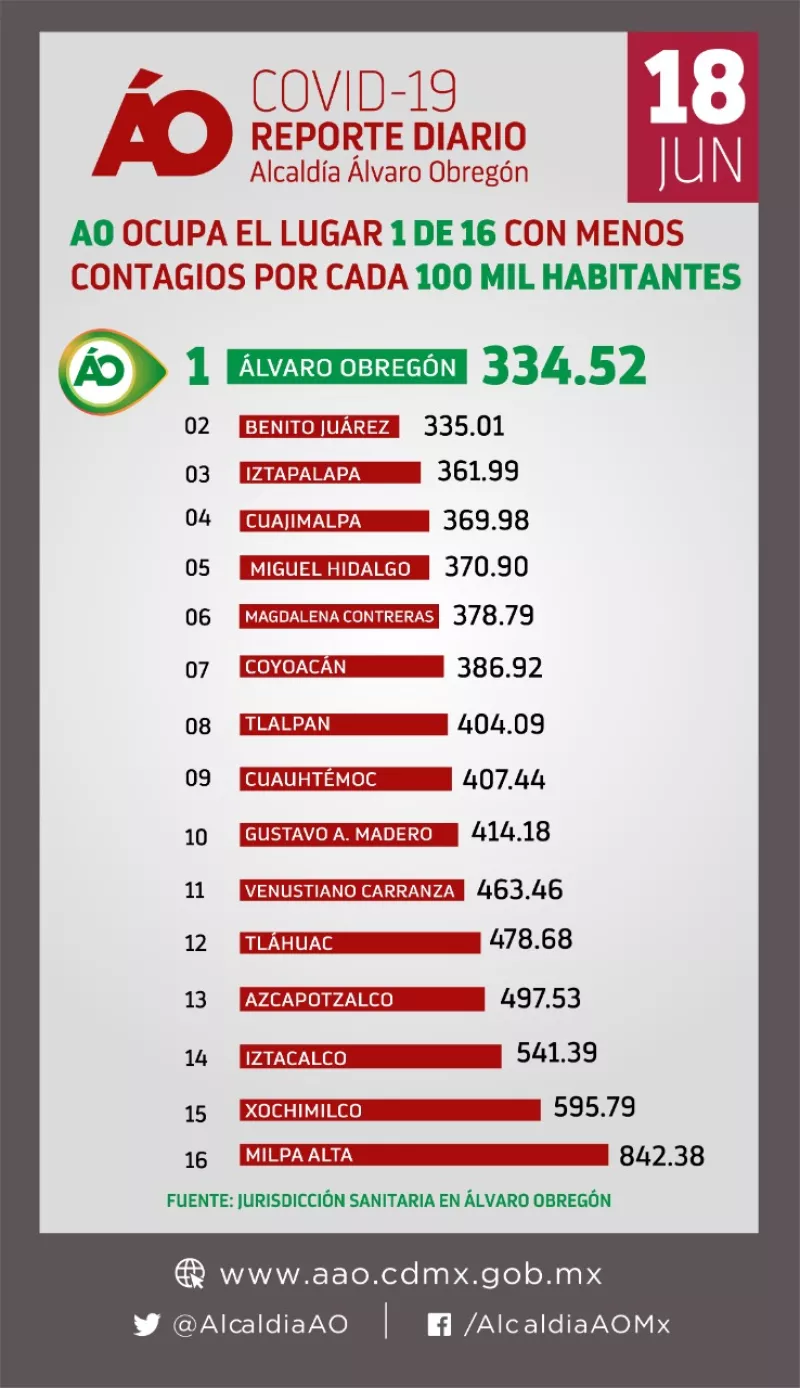 ÁO COVID-19
REPORTE DIARIO
Alcaldía Álvaro Obregón

18
JUN

AO OCUPA EL LUGAR 1 DE 16 CON MENOS CONTAGIOS POR CADA 100 MIL HABITANTES

ÁO 1 ÁLVARO OBREGÓN 334.52
02 BENITO JUÁREZ 335.01
03 IZTAPALAPA 361.99
04 CUAJIMALPA 369.98
05 MIGUEL HIDALGO 370.90
06 MAGDALENA CONTRERAS 378.79
07 COYOACÁN 386.92
08 TLALPAN 404.09
09 CUAUHTÉMOC 407.44
10 GUSTAVO A. MADERO 414.18
11 VENUSTIANO CARRANZA 463.46
12 TLÁHUAC 478.68
13 AZCAPOTZALCO 497.53
14 IZTACALCO 541.39
15 XOCHIMILCO 595.79
16 MILPA ALTA 842.38

FUENTE: JURISDICCIÓN SANITARIA EN ÁLVARO OBREGÓN

www.aao.cdmx.gob.mx
@AlcaldiaAO
/AlcaldiaAOMx